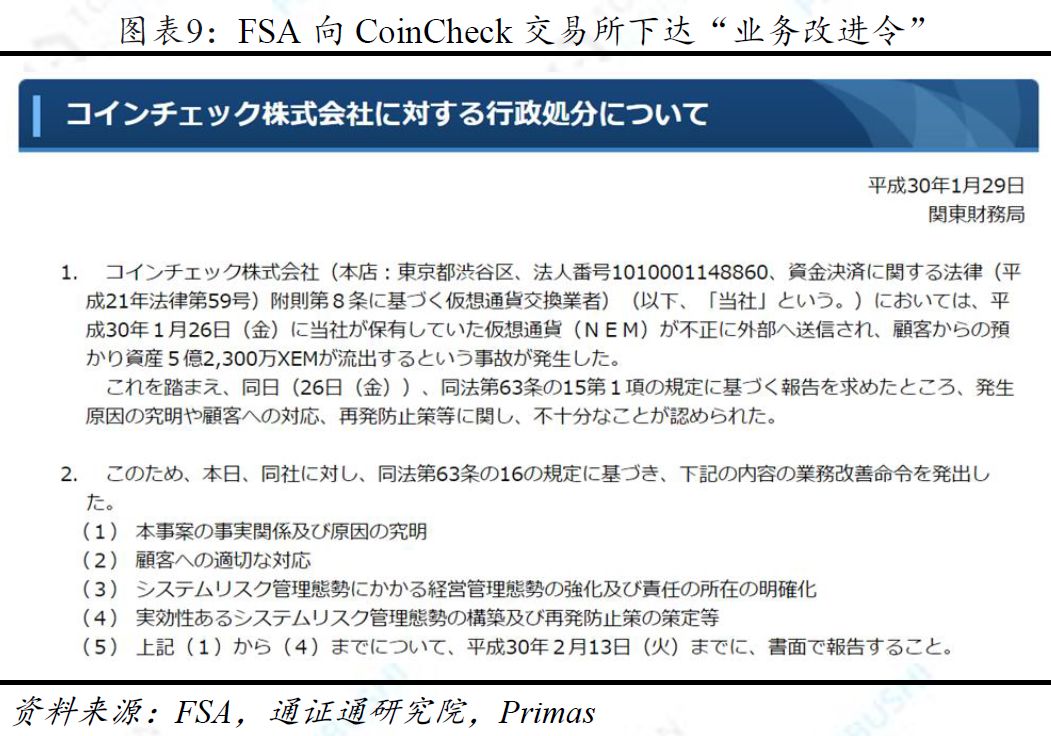 图表9：FSA 向 CoinCheck 交易所下达“业务改进令”

コインチェック株式会社に対する行政処分について

平成30年1月29日
関東財務局

1. コインチェック株式会社（本店：東京都渋谷区、法人番号1010001148860、資金決済に関する法律（平成21年法律第59号）附則第８条に基づく仮想通貨交換業者）（以下、「当社」という。）においては、平成30年１月26日（金）に当社が保有していた仮想通貨（ＮＥＭ）が不正に外部へ送信され、顧客からの預かり資産５億2,300万XEMが流出するという事故が発生した。

これを踏まえ、同日（26日（金））、同法第63条の15第１項の規定に基づく報告を求めたところ、発生原因の究明や顧客への対応、再発防止策等に関し、不十分なことが認められた。

2. このため、本日、同社に対し、同法第63条の16の規定に基づき、下記の内容の業務改善命令を発出した。
（１） 本事案の事実関係及び原因の究明
（２） 顧客への適切な対応
（３） システムリスク管理態勢にかかる経営管理態勢の強化及び責任の所在の明確化
（４） 実効性あるシステムリスク管理態勢の構築及び再発防止策の策定等
（５） 上記（１）から（４）までについて、平成30年２月13日（火）までに、書面で報告すること。

资料来源：FSA，通证通研究院，Primas